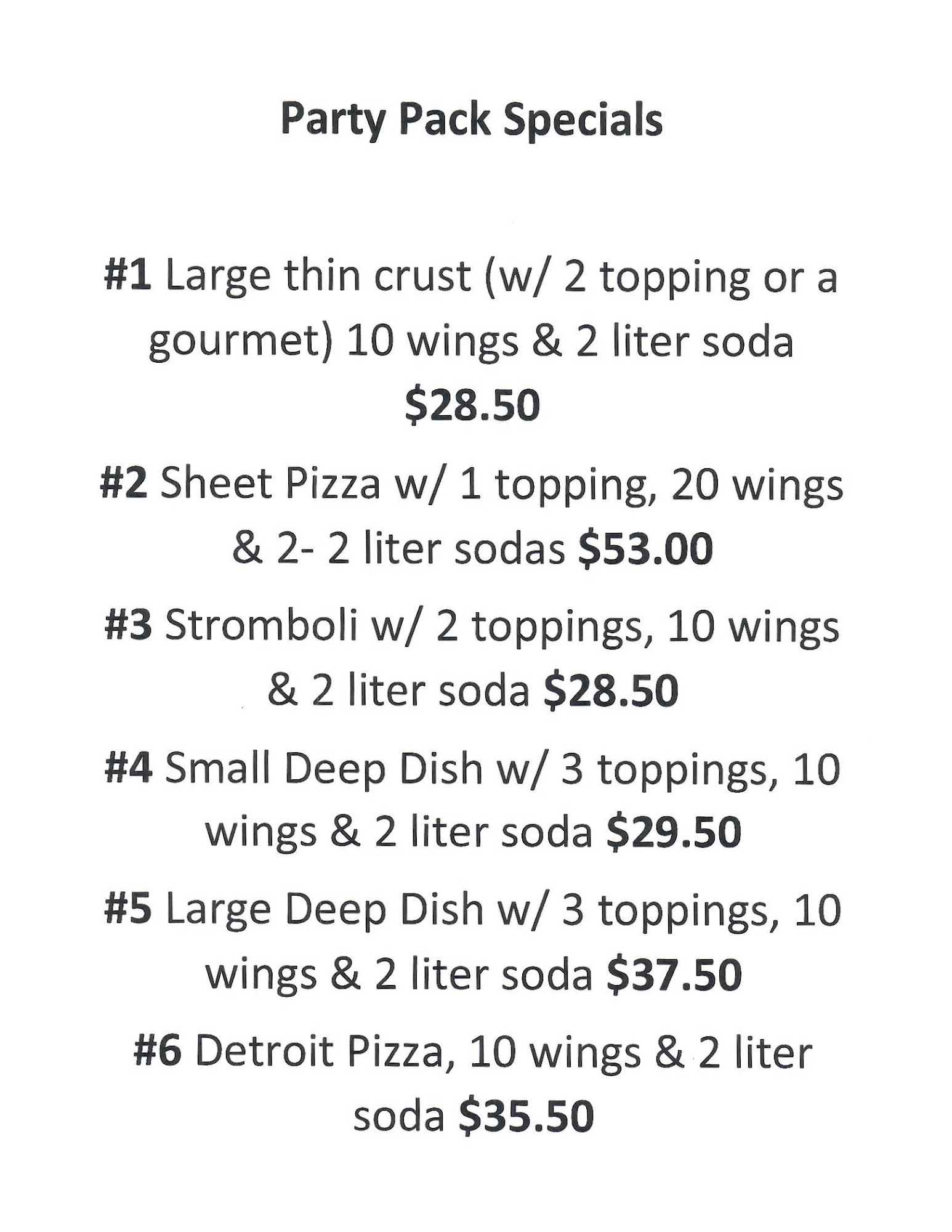 Party Pack Specials

#1 Large thin crust (w/ 2 topping or a gourmet) 10 wings & 2 liter soda $28.50

#2 Sheet Pizza w/ 1 topping, 20 wings & 2- 2 liter sodas $53.00

#3 Stromboli w/ 2 toppings, 10 wings & 2 liter soda $28.50

#4 Small Deep Dish w/ 3 toppings, 10 wings & 2 liter soda $29.50

#5 Large Deep Dish w/ 3 toppings, 10 wings & 2 liter soda $37.50

#6 Detroit Pizza, 10 wings & 2 liter soda $35.50